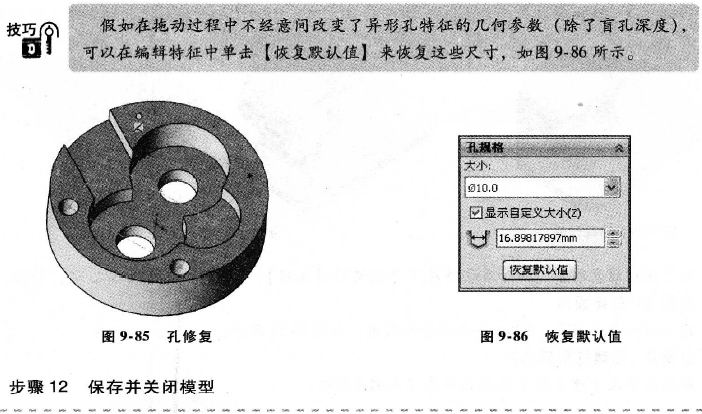 技巧

假如在拖动过程中不经意间改变了异形孔特征的几何参数（除了盲孔深度），可以在编辑特征中单击【恢复默认值】来恢复这些尺寸，如图 9-86 所示。

孔规格

大小:

Ø10.0

显示自定义大小(Z)

16.89817897mm

恢复默认值

图 9-85 孔修复

图 9-86 恢复默认值

步骤 12 保存并关闭模型